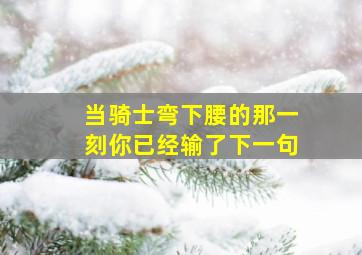 当骑士弯下腰的那一刻你已经输了下一句